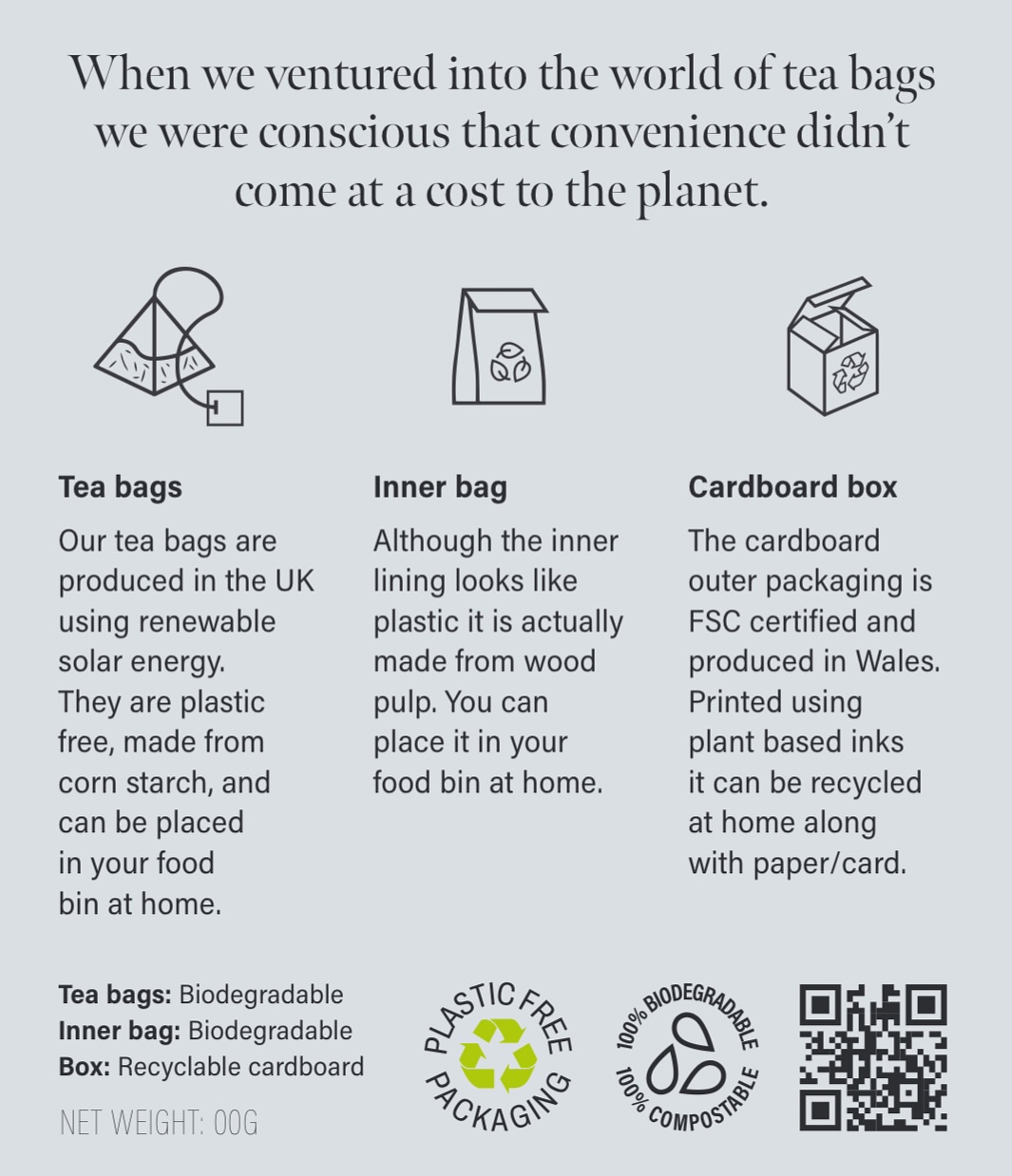 When we ventured into the world of tea bags we were conscious that convenience didn't come at a cost to the planet.

Tea bags

Our tea bags are produced in the UK using renewable solar energy. They are plastic free, made from corn starch, and can be placed in your food bin at home.

Inner bag

Although the inner lining looks like plastic it is actually made from wood pulp. You can place it in your food bin at home.

Cardboard box

The cardboard outer packaging is FSC certified and produced in Wales. Printed using plant based inks it can be recycled at home along with paper/card.

Tea bags: Biodegradable
Inner bag: Biodegradable
Box: Recyclable cardboard

NET WEIGHT: 00G

PLASTIC FREE PACKAGING

100% BIODEGRADABLE 100% COMPOSTABLE